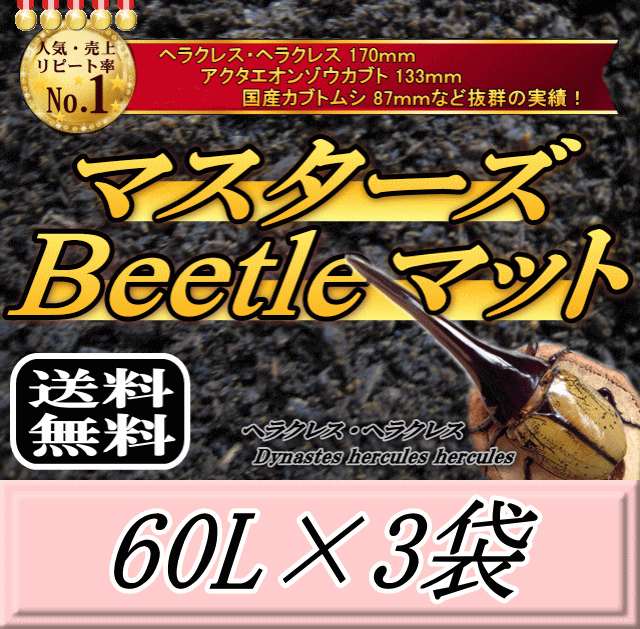 人気・売上
リピート率
No.1

ヘラクレス・ヘラクレス 170mm
アクタエオンゾウカブト 133mm
国産カブトムシ 87mmなど抜群の実績！

マスターズ
Beetle マット

送料
無料

ヘラクレス・ヘラクレス
Dynastes hercules hercules

60L × 3袋